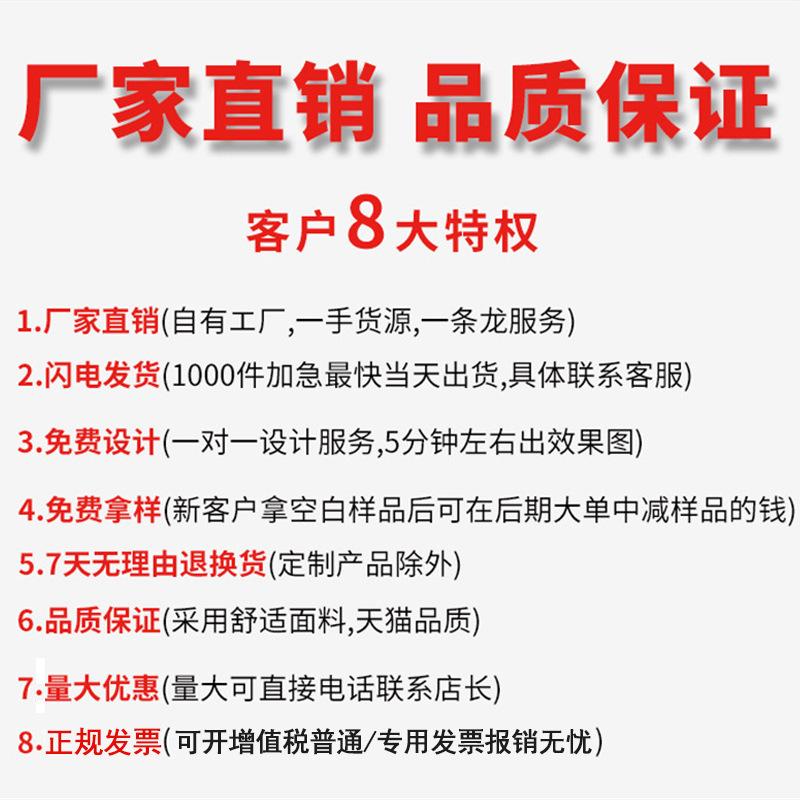 厂家直销 品质保证

客户8大特权

1.厂家直销(自有工厂,一手货源,一条龙服务)

2.闪电发货(1000件加急最快当天出货,具体联系客服)

3.免费设计(一对一设计服务,5分钟左右出效果图)

4.免费拿样(新客户拿空白样品后可在后期大单中减样品的钱)

5.7天无理由退换货(定制产品除外)

6.品质保证(采用舒适面料,天猫品质)

7.量大优惠(量大可直接电话联系店长)

8.正规发票(可开增值税普通/专用发票报销无忧)